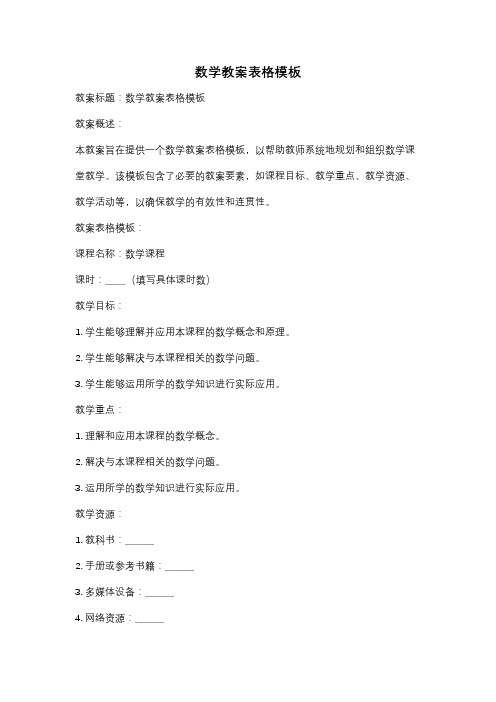 数学教案表格模板

教案标题：数学教案表格模板

教案概述：

本教案旨在提供一个数学教案表格模板，以帮助教师系统地规划和组织数学课堂教学。该模板包含了必要的教案要素，如课程目标、教学重点、教学资源、教学活动等，以确保教学的有效性和连贯性。

教案表格模板：

课程名称：数学课程

课时：____（填写具体课时数）

教学目标：

1. 学生能够理解并应用本课程的数学概念和原理。

2. 学生能够解决与本课程相关的数学问题。

3. 学生能够运用所学的数学知识进行实际应用。

教学重点：

1. 理解和应用本课程的数学概念。

2. 解决与本课程相关的数学问题。

3. 运用所学的数学知识进行实际应用。

教学资源：

1. 教科书：______

2. 手册或参考书籍：______

3. 多媒体设备：______

4. 网络资源：______